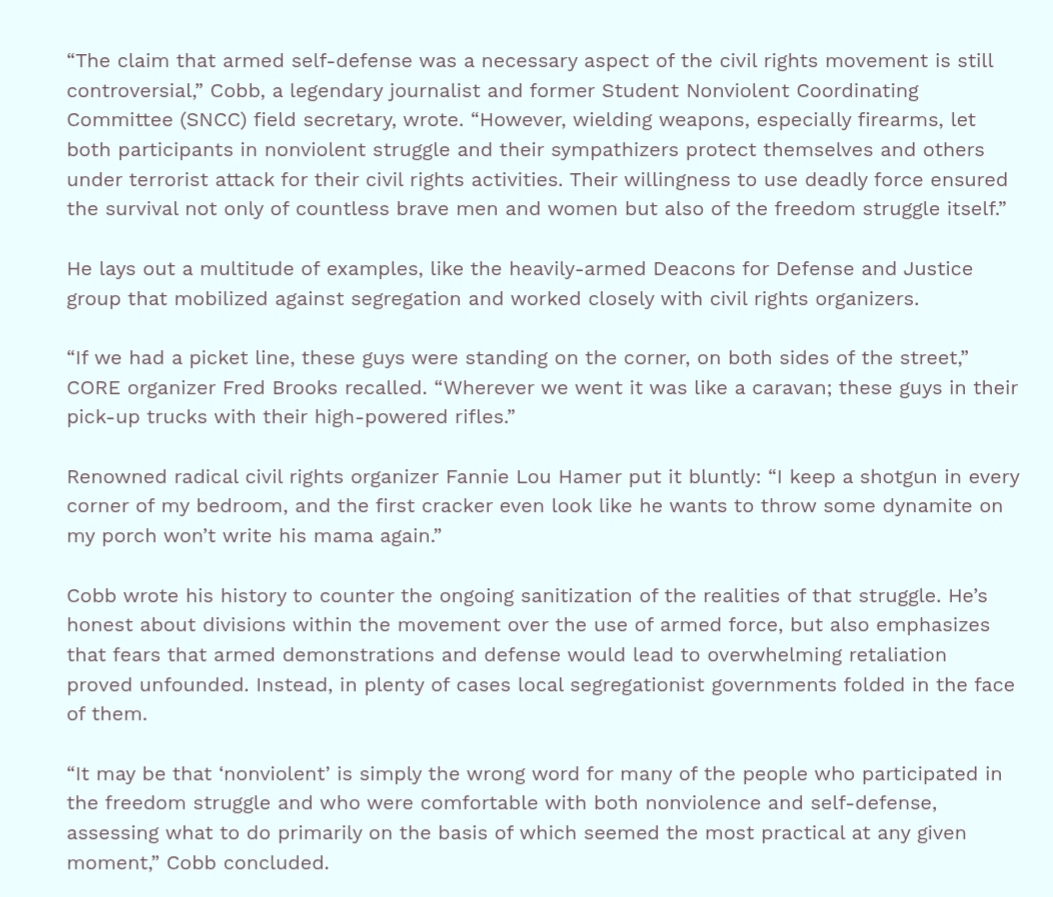 “The claim that armed self-defense was a necessary aspect of the civil rights movement is still controversial,” Cobb, a legendary journalist and former Student Nonviolent Coordinating Committee (SNCC) field secretary, wrote. “However, wielding weapons, especially firearms, let both participants in nonviolent struggle and their sympathizers protect themselves and others under terrorist attack for their civil rights activities. Their willingness to use deadly force ensured the survival not only of countless brave men and women but also of the freedom struggle itself.”

He lays out a multitude of examples, like the heavily-armed Deacons for Defense and Justice group that mobilized against segregation and worked closely with civil rights organizers.

“If we had a picket line, these guys were standing on the corner, on both sides of the street,” CORE organizer Fred Brooks recalled. “Wherever we went it was like a caravan; these guys in their pick-up trucks with their high-powered rifles.”

Renowned radical civil rights organizer Fannie Lou Hamer put it bluntly: “I keep a shotgun in every corner of my bedroom, and the first cracker even look like he wants to throw some dynamite on my porch won’t write his mama again.”

Cobb wrote his history to counter the ongoing sanitization of the realities of that struggle. He’s honest about divisions within the movement over the use of armed force, but also emphasizes that fears that armed demonstrations and defense would lead to overwhelming retaliation proved unfounded. Instead, in plenty of cases local segregationist governments folded in the face of them.

“It may be that ‘nonviolent’ is simply the wrong word for many of the people who participated in the freedom struggle and who were comfortable with both nonviolence and self-defense, assessing what to do primarily on the basis of which seemed the most practical at any given moment,” Cobb concluded.